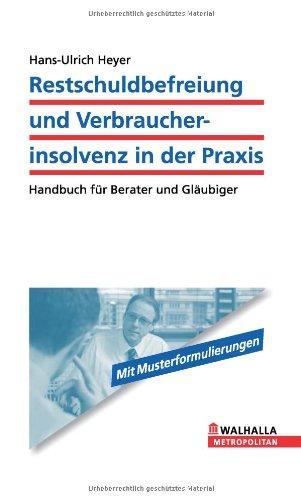 Urheberrechtlich geschütztes Material

Hans-Ulrich Heyer

Restschuldbefreiung und Verbraucherinsolvenz in der Praxis

Handbuch für Berater und Gläubiger

Mit Musterformulierungen

WALHALLA
METROPOLITAN

Urheberrechtlich geschütztes Material